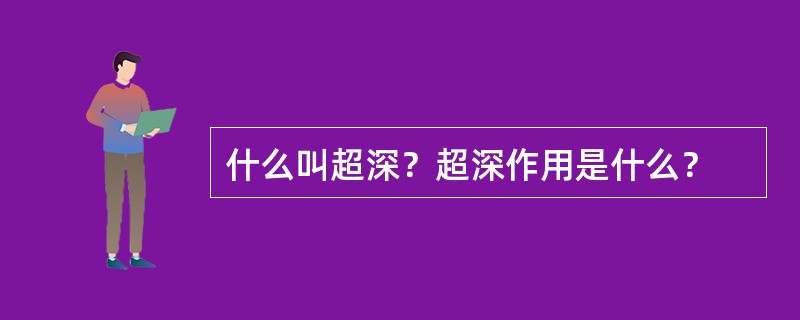 什么叫超深？超深作用是什么？